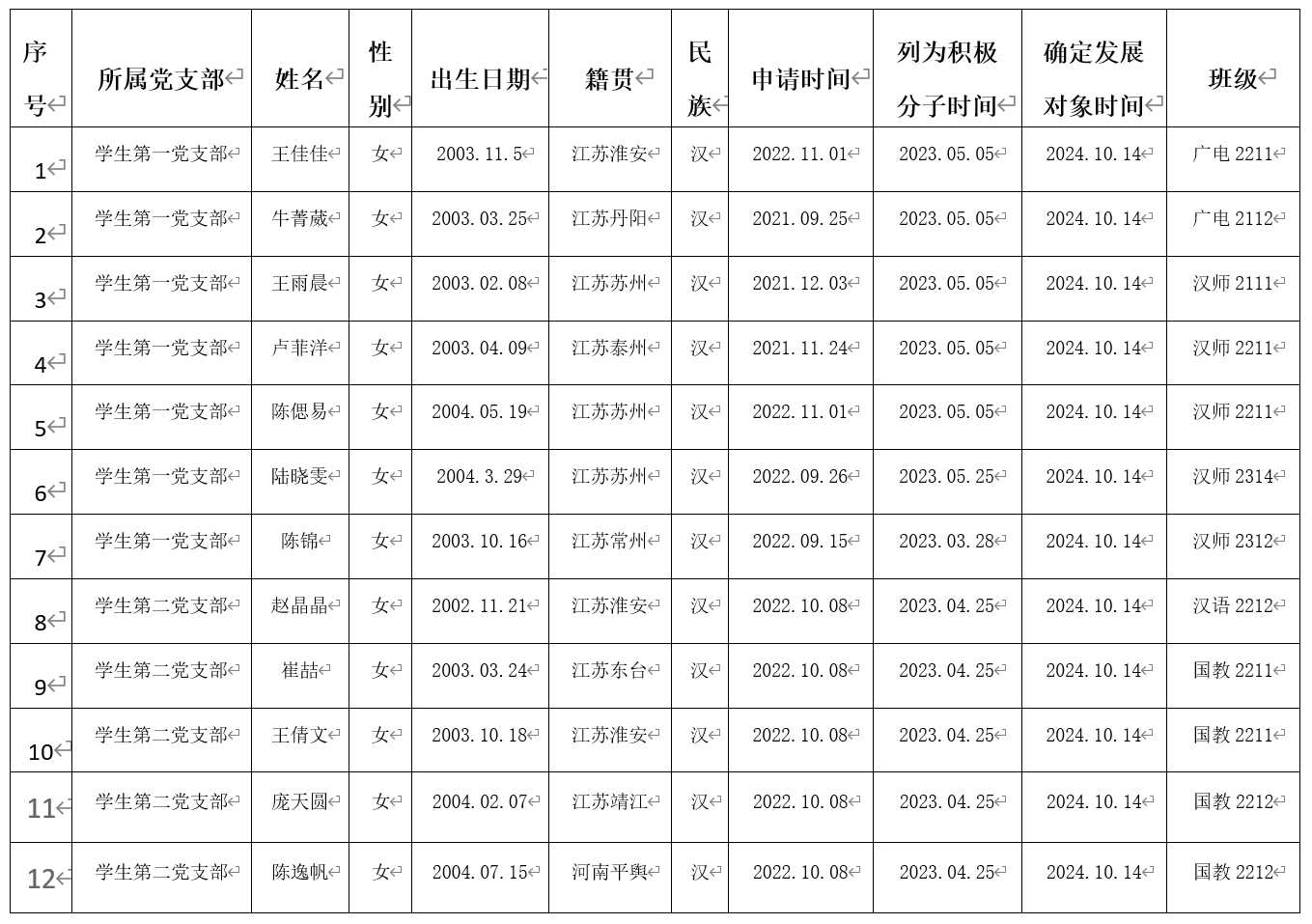 | 序号 | 所属党支部 | 姓名 | 性别 | 出生日期 | 籍贯 | 民族 | 申请时间 | 列为积极分子时间 | 确定发展对象时间 | 班级 |
|---|---|---|---|---|---|---|---|---|---|---|
| 1 | 学生第一党支部 | 王佳佳 | 女 | 2003.11.5 | 江苏淮安 | 汉 | 2022.11.01 | 2023.05.05 | 2024.10.14 | 广电 2211 |
| 2 | 学生第一党支部 | 牛菁葳 | 女 | 2003.03.25 | 江苏丹阳 | 汉 | 2021.09.25 | 2023.05.05 | 2024.10.14 | 广电 2112 |
| 3 | 学生第一党支部 | 王雨晨 | 女 | 2003.02.08 | 江苏苏州 | 汉 | 2021.12.03 | 2023.05.05 | 2024.10.14 | 汉师 2111 |
| 4 | 学生第一党支部 | 卢菲洋 | 女 | 2003.04.09 | 江苏泰州 | 汉 | 2021.11.24 | 2023.05.05 | 2024.10.14 | 汉师 2211 |
| 5 | 学生第一党支部 | 陈偲易 | 女 | 2004.05.19 | 江苏苏州 | 汉 | 2022.11.01 | 2023.05.05 | 2024.10.14 | 汉师 2211 |
| 6 | 学生第一党支部 | 陆晓雯 | 女 | 2004.3.29 | 江苏苏州 | 汉 | 2022.09.26 | 2023.05.25 | 2024.10.14 | 汉师 2314 |
| 7 | 学生第一党支部 | 陈锦 | 女 | 2003.10.16 | 江苏常州 | 汉 | 2022.09.15 | 2023.03.28 | 2024.10.14 | 汉师 2312 |
| 8 | 学生第二党支部 | 赵晶晶 | 女 | 2002.11.21 | 江苏淮安 | 汉 | 2022.10.08 | 2023.04.25 | 2024.10.14 | 汉语 2212 |
| 9 | 学生第二党支部 | 崔喆 | 女 | 2003.03.24 | 江苏东台 | 汉 | 2022.10.08 | 2023.04.25 | 2024.10.14 | 国教 2211 |
| 10 | 学生第二党支部 | 王倩文 | 女 | 2003.10.18 | 江苏淮安 | 汉 | 2022.10.08 | 2023.04.25 | 2024.10.14 | 国教 2211 |
| 11 | 学生第二党支部 | 庞天圆 | 女 | 2004.02.07 | 江苏靖江 | 汉 | 2022.10.08 | 2023.04.25 | 2024.10.14 | 国教 2212 |
| 12 | 学生第二党支部 | 陈逸帆 | 女 | 2004.07.15 | 河南平舆 | 汉 | 2022.10.08 | 2023.04.25 | 2024.10.14 | 国教 2212 |